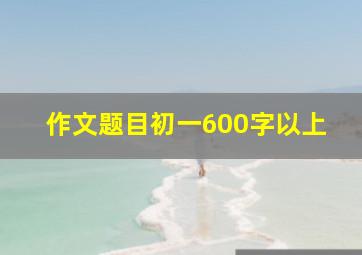 作文题目初一600字以上